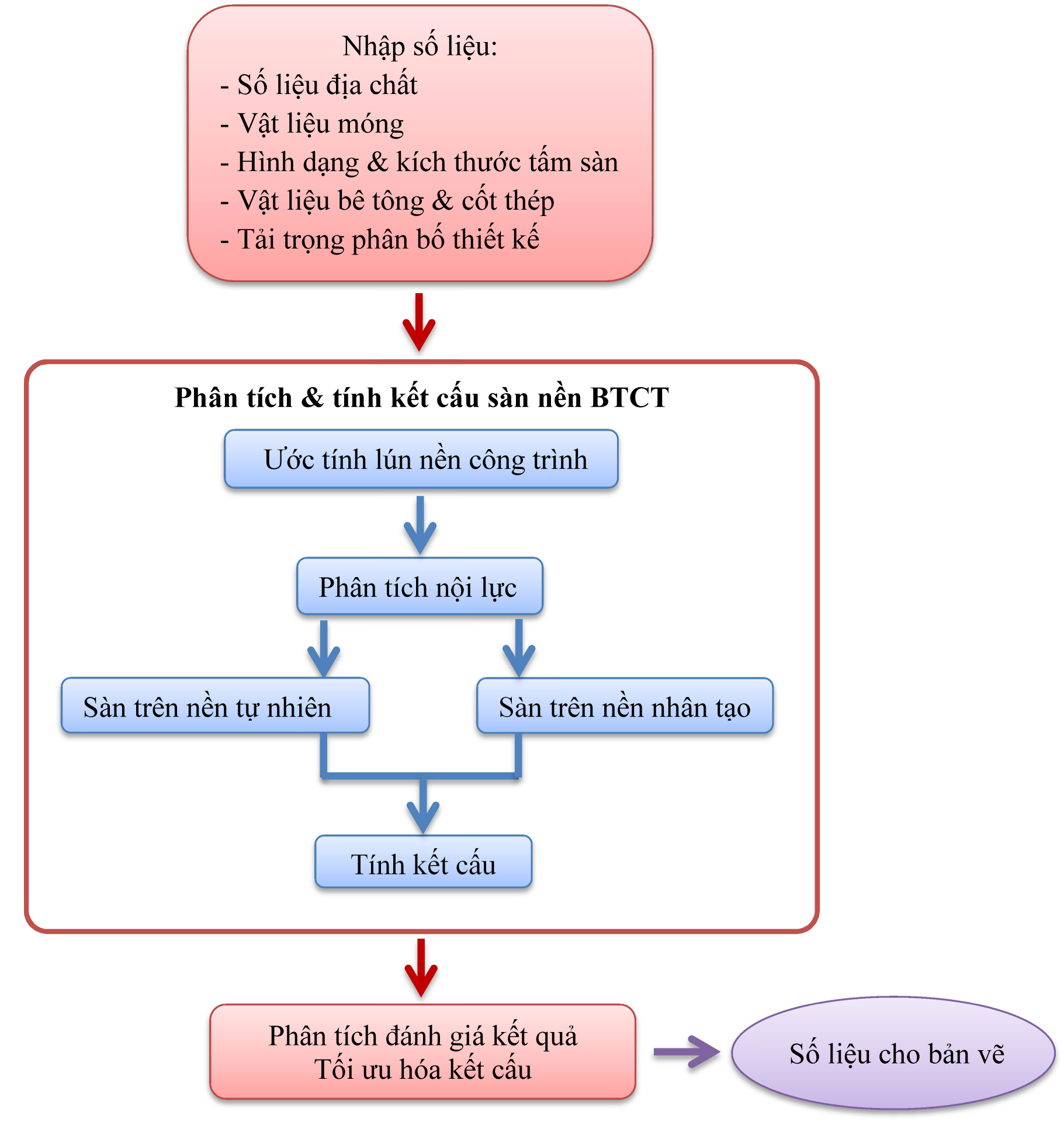 Nhập số liệu:
- Số liệu địa chất
- Vật liệu móng
- Hình dạng & kích thước tấm sàn
- Vật liệu bê tông & cốt thép
- Tải trọng phân bố thiết kế

Phân tích & tính kết cấu sàn nền BTCT

Ước tính lún nền công trình

Phân tích nội lực

Sàn trên nền tự nhiên

Sàn trên nền nhân tạo

Tính kết cấu

Phân tích đánh giá kết quả
Tối ưu hóa kết cấu

Số liệu cho bản vẽ